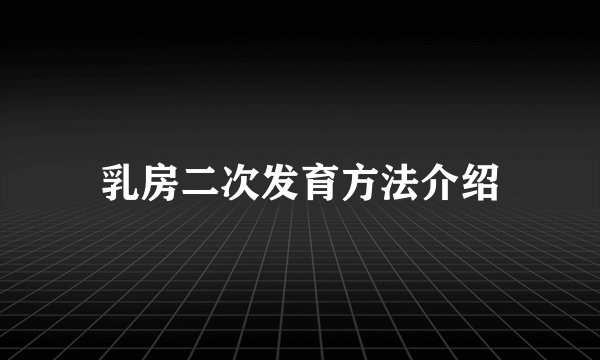 乳房二次发育方法介绍